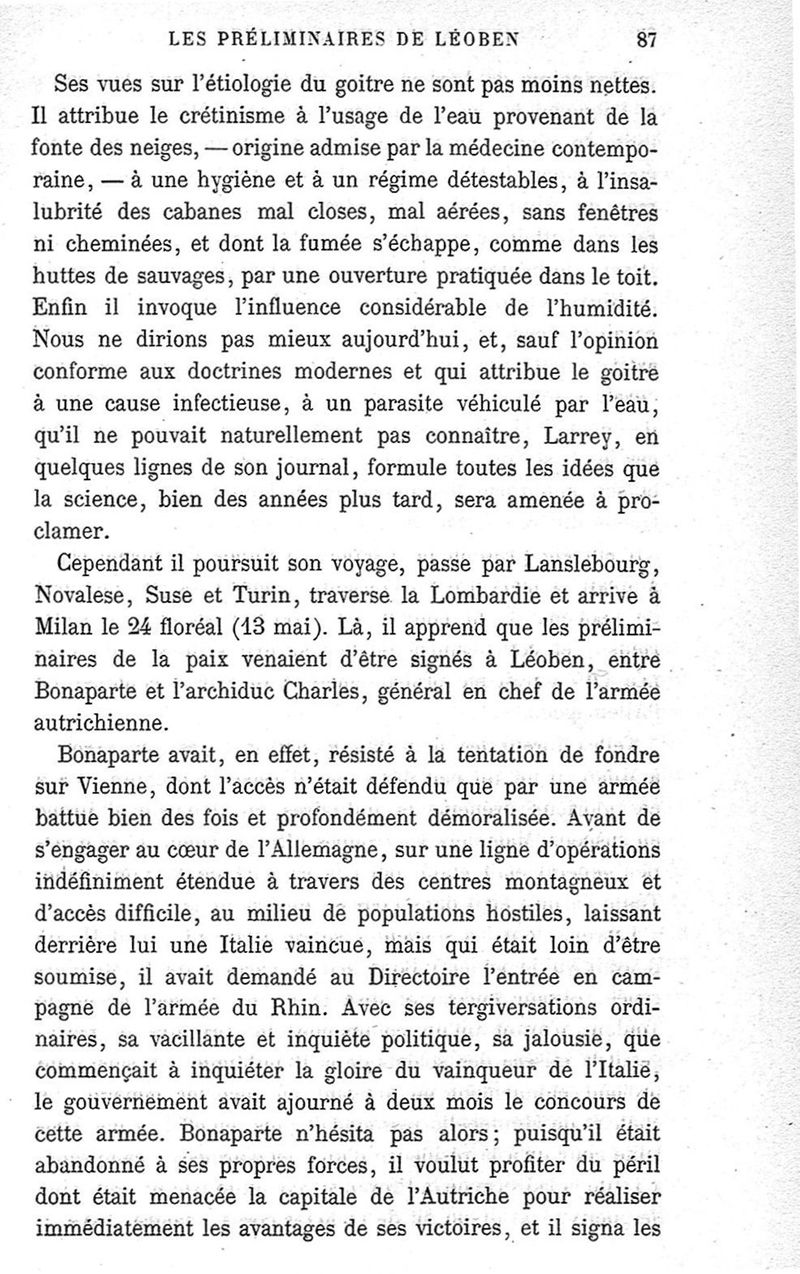 LES PRÉLIMINAIRES DE LÉOBEN 87

Ses vues sur l'étiologie du goitre ne sont pas moins nettes. Il attribue le crétinisme à l'usage de l'eau provenant de la fonte des neiges, — origine admise par la médecine contemporaine, — à une hygiène et à un régime détestables, à l'insalubrité des cabanes mal closes, mal aérées, sans fenêtres ni cheminées, et dont la fumée s'échappe, comme dans les huttes de sauvages, par une ouverture pratiquée dans le toit. Enfin il invoque l'influence considérable de l'humidité. Nous ne dirions pas mieux aujourd'hui, et, sauf l'opinion conforme aux doctrines modernes et qui attribue le goitre à une cause infectieuse, à un parasite véhiculé par l'eau, qu'il ne pouvait naturellement pas connaître, Larrey, en quelques lignes de son journal, formule toutes les idées que la science, bien des années plus tard, sera amenée à proclamer.

Cependant il poursuit son voyage, passe par Lanslebourg, Novalese, Suse et Turin, traverse la Lombardie et arrive à Milan le 24 floréal (13 mai). Là, il apprend que les préliminaires de la paix venaient d'être signés à Léoben, entre Bonaparte et l'archiduc Charles, général en chef de l'armée autrichienne.

Bonaparte avait, en effet, résisté à la tentation de fondre sur Vienne, dont l'accès n'était défendu que par une armée battue bien des fois et profondément démoralisée. Avant de s'engager au cœur de l'Allemagne, sur une ligne d'opérations indéfiniment étendue à travers des centres montagneux et d'accès difficile, au milieu de populations hostiles, laissant derrière lui une Italie vaincue, mais qui était loin d'être soumise, il avait demandé au Directoire l'entrée en campagne de l'armée du Rhin. Avec ses tergiversations ordinaires, sa vacillante et inquiète politique, sa jalousie, que commençait à inquiéter la gloire du vainqueur de l'Italie, le gouvernement avait ajourné à deux mois le concours de cette armée. Bonaparte n'hésita pas alors; puisqu'il était abandonné à ses propres forces, il voulut profiter du péril dont était menacée la capitale de l'Autriche pour réaliser immédiatement les avantages de ses victoires, et il signa les